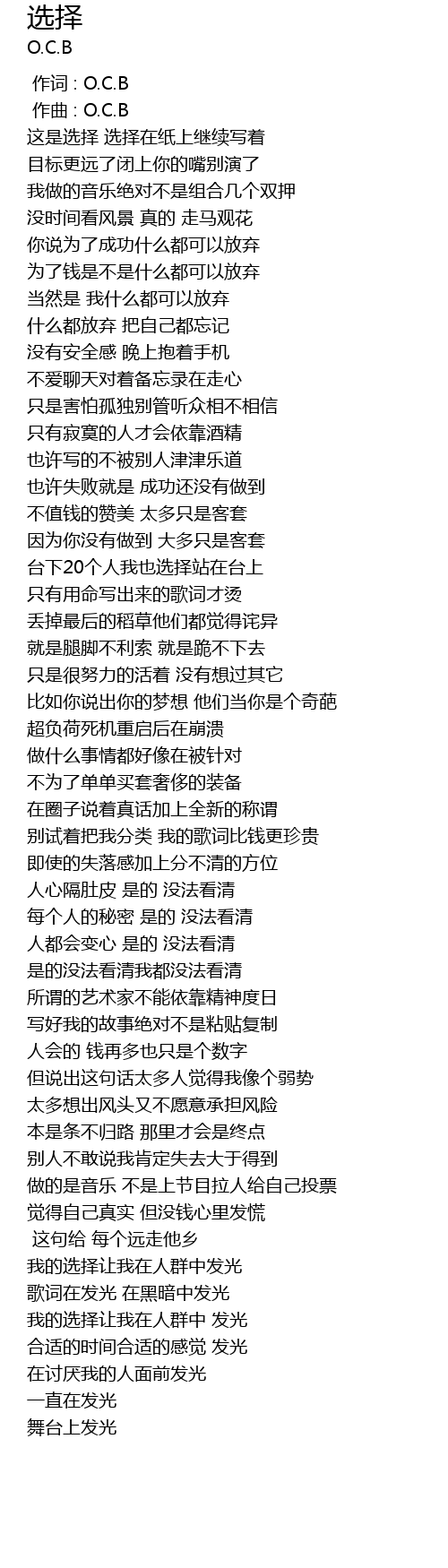 选择
O.C.B

作词 : O.C.B
作曲 : O.C.B
这是选择 选择在纸上继续写着
目标更远了闭上你的嘴别演了
我做的音乐绝对不是组合几个双押
没时间看风景 真的 走马观花
你说为了成功什么都可以放弃
为了钱是不是什么都可以放弃
当然是 我什么都可以放弃
什么都放弃 把自己都忘记
没有安全感 晚上抱着手机
不爱聊天对着备忘录在走心
只是害怕孤独别管听众相不相信
只有寂寞的人才会依靠酒精
也许写的不被别人津津乐道
也许失败就是 成功还没有做到
不值钱的赞美 太多只是客套
因为你没有做到 大多只是客套
台下20个人我也选择站在台上
只有用命写出来的歌词才烫
丢掉最后的稻草他们都觉得诧异
就是腿脚不利索 就是跪不下去
只是很努力的活着 没有想过其它
比如你说出你的梦想 他们当你是个奇葩
超负荷死机重启后在崩溃
做什么事情都好像在被针对
不为了单单买套奢侈的装备
在圈子说着真话加上全新的称谓
别试着把我分类 我的歌词比钱更珍贵
即使的失落感加上分不清的方位
人心隔肚皮 是的 没法看清
每个人的秘密 是的 没法看清
人都会变心 是的 没法看清
是的没法看清我都没法看清
所谓的艺术家不能依靠精神度日
写好我的故事绝对不是粘贴复制
人会的 钱再多也只是个数字
但说出这句话太多人觉得我像个弱势
太多想出风头又不愿意承担风险
本是条不归路 那里才会是终点
别人不敢说我肯定失去大于得到
做的是音乐 不是上节目拉人给自己投票
觉得自己真实 但没钱心里发慌
这句给 每个远走他乡
我的选择让我在人群中发光
歌词在发光 在黑暗中发光
我的选择让我在人群中 发光
合适的时间合适的感觉 发光
在讨厌我的人面前发光
一直在发光
舞台上发光